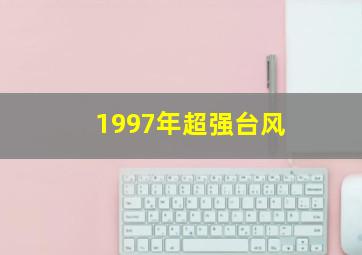 1997年超强台风